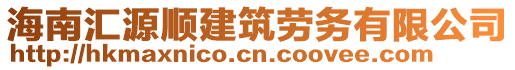 海南汇源顺建筑劳务有限公司
http://hkmaxnico.cn.coovee.com